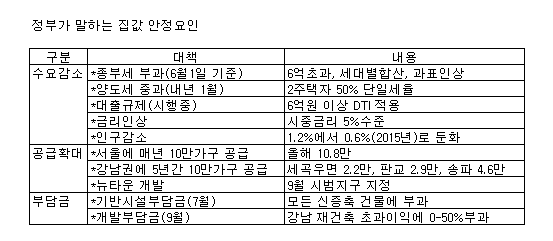 정부가 말하는 집값 안정요인

| 구분 | 대책 | 내용 |
|---|---|---|
| 수요감소 | *종부세 부과(6월1일 기준) | 6억초과, 세대별합산, 과표인상 |
| | *양도세 중과(내년 1월) | 2주택자 50% 단일세율 |
| | *대출규제(시행중) | 6억원 이상 DTI적용 |
| | *금리인상 | 시중금리 5%수준 |
| | *인구감소 | 1.2%에서 0.6%(2015년)로 둔화 |
| 공급확대 | *서울에 매년 10만가구 공급 | 올해 10.8만 |
| | *강남권에 5년간 10만가구 공급 | 세곡우면 2.2만, 판교 2.9만, 송파 4.6만 |
| | *뉴타운 개발 | 9월 시범지구 지정 |
| 부담금 | *기반시설부담금(7월) | 모든 신증축 건물에 부과 |
| | *개발부담금(9월) | 강남 재건축 초과이익에 0-50%부과 |